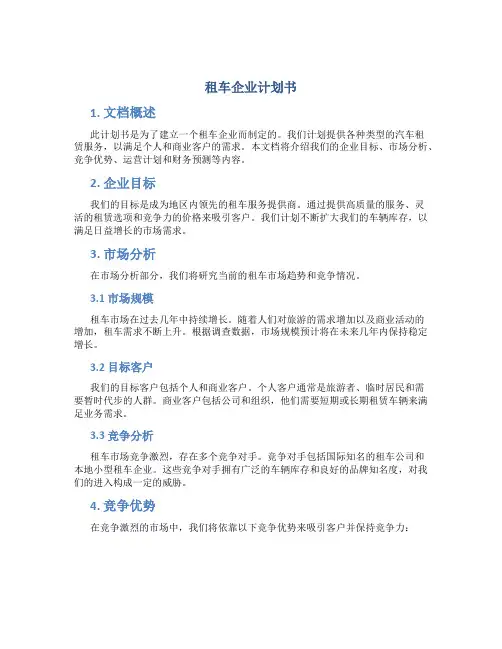 租车企业计划书

1. 文档概述

此计划书是为了建立一个租车企业而制定的。我们计划提供各种类型的汽车租赁服务，以满足个人和商业客户的需求。本文档将介绍我们的企业目标、市场分析、竞争优势、运营计划和财务预测等内容。

2. 企业目标

我们的目标是成为地区内领先的租车服务提供商。通过提供高质量的服务、灵活的租赁选项和竞争力的价格来吸引客户。我们计划不断扩大我们的车辆库存，以满足日益增长的市场需求。

3. 市场分析

在市场分析部分，我们将研究当前的租车市场趋势和竞争情况。

3.1 市场规模

租车市场在过去几年中持续增长。随着人们对旅游的需求增加以及商业活动的增加，租车需求不断上升。根据调查数据，市场规模预计将在未来几年内保持稳定增长。

3.2 目标客户

我们的目标客户包括个人和商业客户。个人客户通常是旅游者、临时居民和需要暂时代步的人群。商业客户包括公司和组织，他们需要短期或长期租赁车辆来满足业务需求。

3.3 竞争分析

租车市场竞争激烈，存在多个竞争对手。竞争对手包括国际知名的租车公司和本地小型租车企业。这些竞争对手拥有广泛的车辆库存和良好的品牌知名度，对我们的进入构成一定的威胁。

4. 竞争优势

在竞争激烈的市场中，我们将依靠以下竞争优势来吸引客户并保持竞争力：